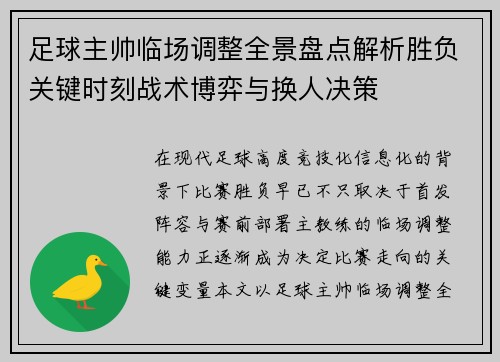 足球主帅临场调整全景盘点解析胜负关键时刻战术博弈与换人决策

在现代足球高度竞技化信息化的背景下比赛胜负早已不只取决于首发阵容与赛前部署主教练的临场调整能力正逐渐成为决定比赛走向的关键变量本文以足球主帅临场调整全